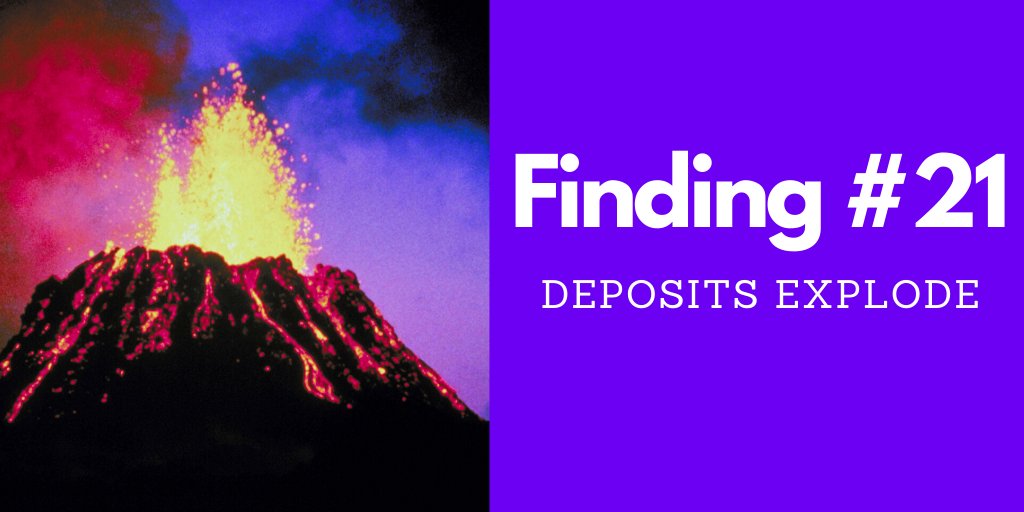 Finding #21

DEPOSITS EXPLODE